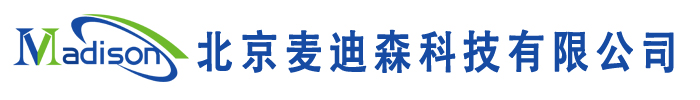 Madison 北京麦迪森科技有限公司